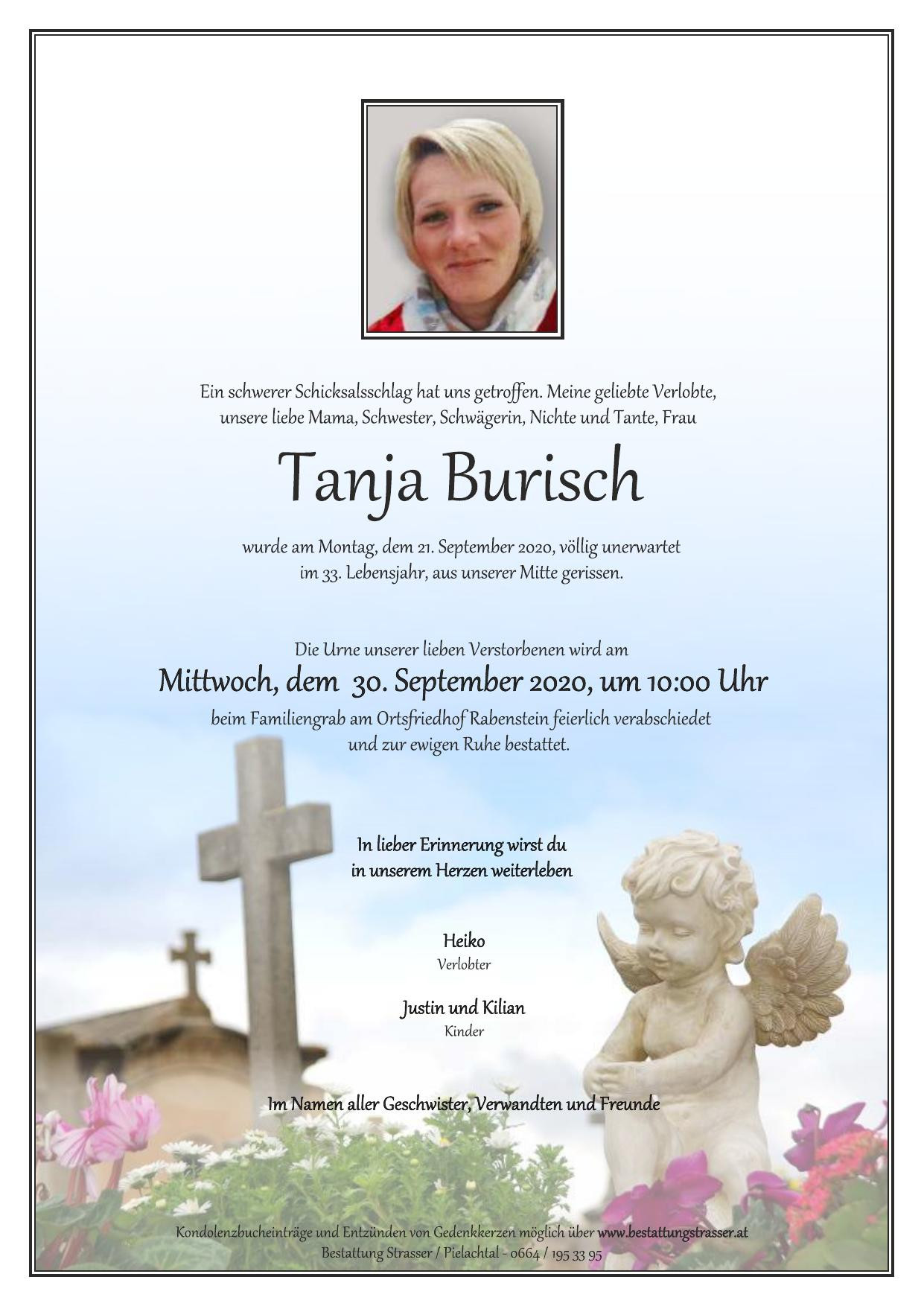 Ein schwerer Schicksalsschlag hat uns getroffen. Meine geliebte Verlobte, unsere liebe Mama, Schwester, Schwägerin, Nichte und Tante, Frau

Tanja Burisch

wurde am Montag, dem 21. September 2020, völlig unerwartet im 33. Lebensjahr, aus unserer Mitte gerissen.

Die Urne unserer lieben Verstorbenen wird am

Mittwoch, dem 30. September 2020, um 10:00 Uhr

beim Familiengrab am Ortsfriedhof Rabenstein feierlich verabschiedet und zur ewigen Ruhe bestattet.

In lieber Erinnerung wirst du in unserem Herzen weiterleben

Heiko
Verlobter

Justin und Kilian
Kinder

Im Namen aller Geschwister, Verwandten und Freunde

Kondolenzbucheinträge und Entzünden von Gedenkkerzen möglich über www.bestattungstrasser.at
Bestattung Strasser / Pielachtal - 0664 / 195 33 95